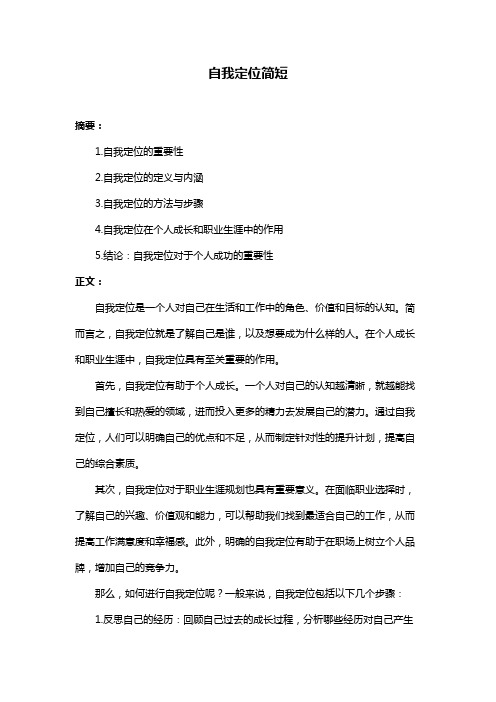 自我定位简短

摘要：

1.自我定位的重要性

2.自我定位的定义与内涵

3.自我定位的方法与步骤

4.自我定位在个人成长和职业生涯中的作用

5.结论：自我定位对于个人成功的重要性

正文：

自我定位是一个人对自己在生活和工作中的角色、价值和目标的认知。简而言之，自我定位就是了解自己是谁，以及想要成为什么样的人。在个人成长和职业生涯中，自我定位具有至关重要的作用。

首先，自我定位有助于个人成长。一个人对自己的认知越清晰，就越能找到自己擅长和热爱的领域，进而投入更多的精力去发展自己的潜力。通过自我定位，人们可以明确自己的优点和不足，从而制定针对性的提升计划，提高自己的综合素质。

其次，自我定位对于职业生涯规划也具有重要意义。在面临职业选择时，了解自己的兴趣、价值观和能力，可以帮助我们找到最适合自己的工作，从而提高工作满意度和幸福感。此外，明确的自我定位有助于在职场上树立个人品牌，增加自己的竞争力。

那么，如何进行自我定位呢？一般来说，自我定位包括以下几个步骤：

1.反思自己的经历：回顾自己过去的成长过程，分析哪些经历对自己产生